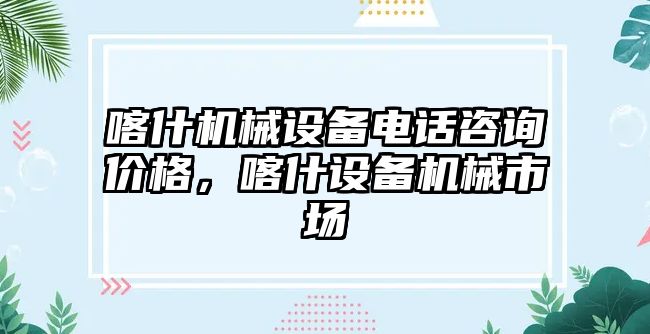 喀什机械设备电话咨询价格，喀什设备机械市场